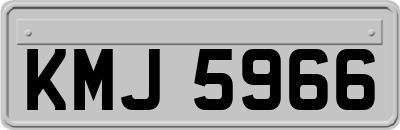 KMJ 5966